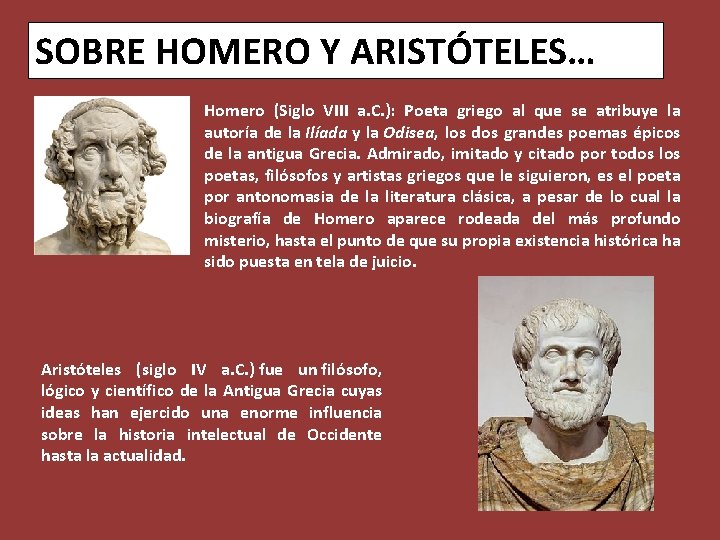 SOBRE HOMERO Y ARISTÓTELES…

Homero (Siglo VIII a.C.): Poeta griego al que se atribuye la autoría de la Ilíada y la Odisea, los dos grandes poemas épicos de la antigua Grecia. Admirado, imitado y citado por todos los poetas, filósofos y artistas griegos que le siguieron, es el poeta por antonomasia de la literatura clásica, a pesar de lo cual la biografía de Homero aparece rodeada del más profundo misterio, hasta el punto de que su propia existencia histórica ha sido puesta en tela de juicio.

Aristóteles (siglo IV a.C.) fue un filósofo, lógico y científico de la Antigua Grecia cuyas ideas han ejercido una enorme influencia sobre la historia intelectual de Occidente hasta la actualidad.